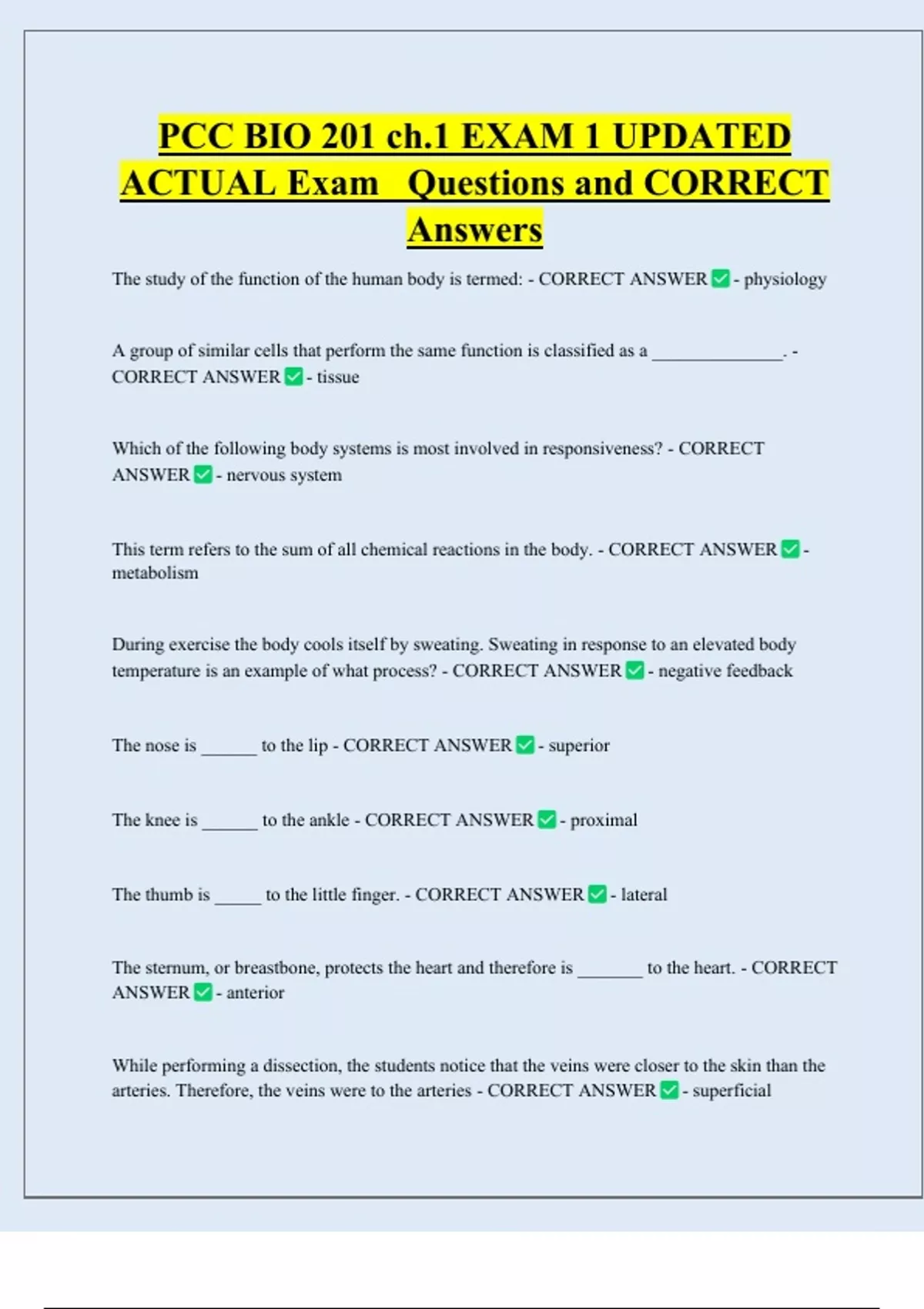 PCC BIO 201 ch.1 EXAM 1 UPDATED ACTUAL Exam Questions and CORRECT Answers

The study of the function of the human body is termed: - CORRECT ANSWER ✅ - physiology

A group of similar cells that perform the same function is classified as a ______________. - CORRECT ANSWER ✅ - tissue

Which of the following body systems is most involved in responsiveness? - CORRECT ANSWER ✅ - nervous system

This term refers to the sum of all chemical reactions in the body. - CORRECT ANSWER ✅ - metabolism

During exercise the body cools itself by sweating. Sweating in response to an elevated body temperature is an example of what process? - CORRECT ANSWER ✅ - negative feedback

The nose is ______ to the lip - CORRECT ANSWER ✅ - superior

The knee is ______ to the ankle - CORRECT ANSWER ✅ - proximal

The thumb is _____ to the little finger. - CORRECT ANSWER ✅ - lateral

The sternum, or breastbone, protects the heart and therefore is _______ to the heart. - CORRECT ANSWER ✅ - anterior

While performing a dissection, the students notice that the veins were closer to the skin than the arteries. Therefore, the veins were to the arteries - CORRECT ANSWER ✅ - superficial